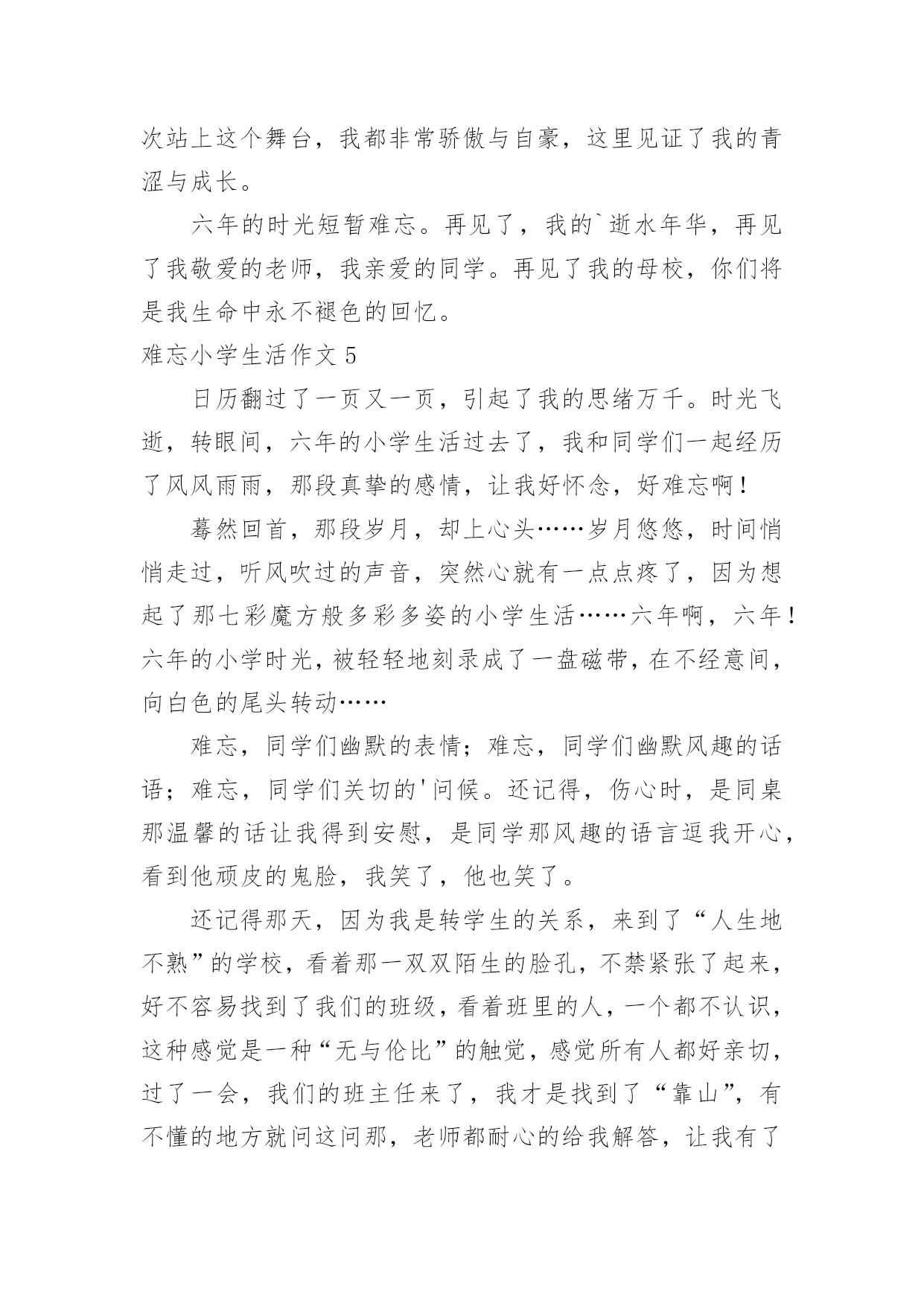 次站上这个舞台，我都非常骄傲与自豪，这里见证了我的青涩与成长。

六年的时光短暂难忘。再见了，我的`逝水年华，再见了我敬爱的老师，我亲爱的同学。再见了我的母校，你们将是我生命中永不褪色的回忆。

难忘小学生活作文 5

日历翻过了一页又一页，引起了我的思绪万千。时光飞逝，转眼间，六年的小学生活过去了，我和同学们一起经历了风风雨雨，那段真挚的感情，让我好怀念，好难忘啊！

蓦然回首，那段岁月，却上心头……岁月悠悠，时间悄悄走过，听风吹过的声音，突然心就有一点点疼了，因为想起了那七彩魔方般多彩多姿的小学生活……六年啊，六年！六年的小学时光，被轻轻地刻录成了一盘磁带，在不经意间，向白色的尾头转动……

难忘，同学们幽默的表情；难忘，同学们幽默风趣的话语；难忘，同学们关切的'问候。还记得，伤心时，是同桌那温馨的话让我得到安慰，是同学那风趣的语言逗我开心，看到他顽皮的鬼脸，我笑了，他也笑了。

还记得那天，因为我是转学生的关系，来到了“人生地不熟”的学校，看着那一双双陌生的脸孔，不禁紧张了起来，好不容易找到了我们的班级，看着班里的人，一个都不认识，这种感觉是一种“无与伦比”的触觉，感觉所有人都好亲切，过了一会，我们的班主任来了，我才是找到了“靠山”，有不懂的地方就问这问那，老师都耐心的给我解答，让我有了